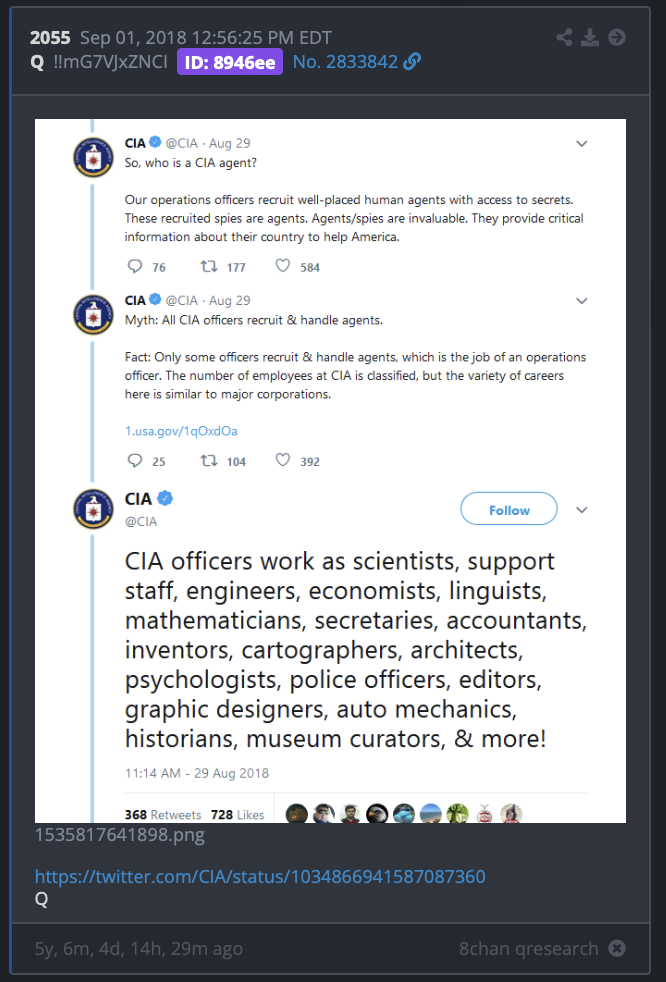 2055 Sep 01, 2018 12:56:25 PM EDT
Q !!mG7VJxZNCI ID: 8946ee No. 2833842

CIA @CIA · Aug 29
So, who is a CIA agent?

Our operations officers recruit well-placed human agents with access to secrets. These recruited spies are agents. Agents/spies are invaluable. They provide critical information about their country to help America.

76 177 584

CIA @CIA · Aug 29
Myth: All CIA officers recruit & handle agents.

Fact: Only some officers recruit & handle agents, which is the job of an operations officer. The number of employees at CIA is classified, but the variety of careers here is similar to major corporations.

1.usa.gov/1qOxdOa

25 104 392

CIA
@CIA
Follow

CIA officers work as scientists, support staff, engineers, economists, linguists, mathematicians, secretaries, accountants, inventors, cartographers, architects, psychologists, police officers, editors, graphic designers, auto mechanics, historians, museum curators, & more!

11:14 AM - 29 Aug 2018

368 Retweets 728 Likes

1535817641898.png

https://twitter.com/CIA/status/1034866941587087360
Q

5y, 6m, 4d, 14h, 29m ago
8chan qresearch